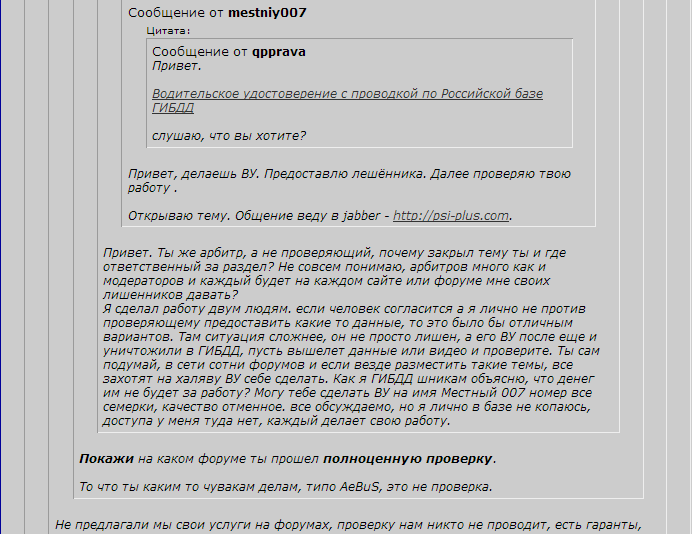 Сообщение от **mestniy007**

Цитата:

Сообщение от **qpprava**
Привет.

Водительское удостоверение с проводкой по Российской базе ГИБДД

слушаю, что вы хотите?

Привет, делаешь ВУ. Предоставлю лешённика. Далее проверяю твою работу .

Открываю тему. Общение веду в jabber - http://psi-plus.com.

Привет. Ты же арбитр, а не проверяющий, почему закрыл тему ты и где ответственный за раздел? Не совсем понимаю, арбитров много как и модераторов и каждый будет на каждом сайте или форуме мне своих лишенников давать?
Я сделал работу двум людям. если человек согласится а я лично не против проверяющему предоставить какие то данные, то это было бы отличным вариантов. Там ситуация сложнее, он не просто лишен, а его ВУ после еще и уничтожили в ГИБДД, пусть вышелет данные или видео и проверите. Ты сам подумай, в сети сотни форумов и если везде разместить такие темы, все захотят на халяву ВУ себе сделать. Как я ГИБДД шникам объясню, что денег им не будет за работу? Могу тебе сделать ВУ на имя Местный 007 номер все семерки, качество отменное. все обсуждаемо, но я лично в базе не копаюсь, доступа у меня туда нет, каждый делает свою работу.

**Покажи** на каком форуме ты прошел **полноценную проверку**.

То что ты каким то чувакам делам, типо AeBuS, это не проверка.

Не предлагали мы свои услуги на форумах, проверку нам никто не проводит, есть гаранты,